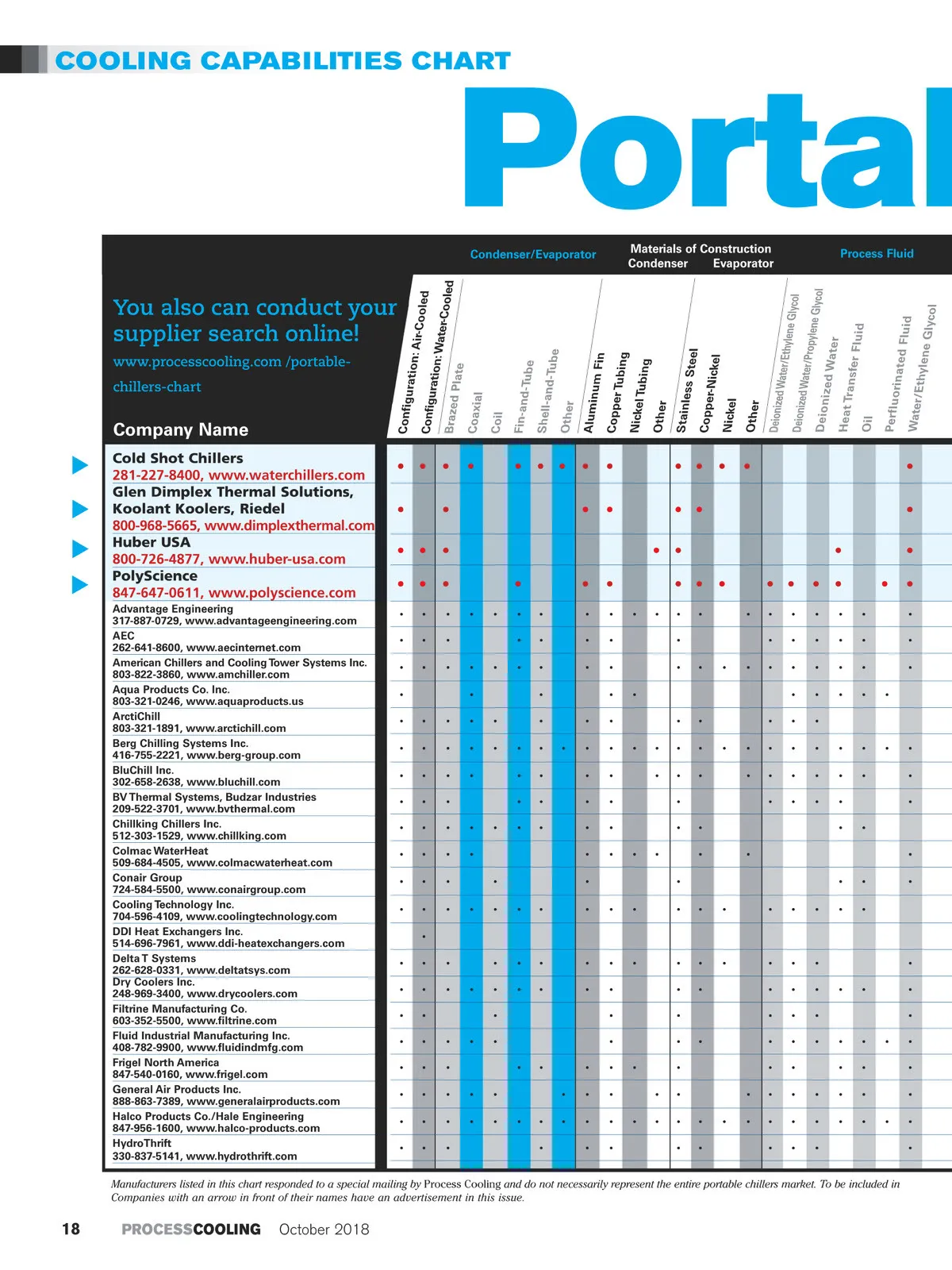 COOLING CAPABILITIES CHART

Portal

Condenser/Evaporator

Materials of Construction
Condenser Evaporator

Process Fluid

You also can conduct your supplier search online!

www.processcooling.com /portable-chillers-chart

Company Name

Configuration: Air-Cooled
Configuration: Water-Cooled
Brazed Plate
Coaxial
Coil
Fin-and-Tube
Shell-and-Tube
Other
Aluminum Fin
Copper Tubing
Nickel Tubing
Other
Stainless Steel
Copper-Nickel
Nickel
Other
Deionized Water/Ethylene Glycol
Deionized Water/Propylene Glycol
Deionized Water
Heat Transfer Fluid
Oil
Perfluorinated Fluid
Water/Ethylene Glycol

Cold Shot Chillers
281-227-8400, www.waterchillers.com

Glen Dimplex Thermal Solutions, Koolant Koolers, Riedel
800-968-5665, www.dimplexthermal.com

Huber USA
800-726-4877, www.huber-usa.com

PolyScience
847-647-0611, www.polyscience.com

Advantage Engineering
317-887-0729, www.advantageengineering.com

AEC
262-641-8600, www.aecinternet.com

American Chillers and Cooling Tower Systems Inc.
803-822-3860, www.amchiller.com

Aqua Products Co. Inc.
803-321-0246, www.aquaproducts.us

ArctiChill
803-321-1891, www.arctichill.com

Berg Chilling Systems Inc.
416-755-2221, www.berg-group.com

BluChill Inc.
302-658-2638, www.bluchill.com

BV Thermal Systems, Budzar Industries
209-522-3701, www.bvthermal.com

Chillking Chillers Inc.
512-303-1529, www.chillking.com

Colmac WaterHeat
509-684-4505, www.colmacwaterheat.com

Conair Group
724-584-5500, www.conairgroup.com

Cooling Technology Inc.
704-596-4109, www.coolingtechnology.com

DDI Heat Exchangers Inc.
514-696-7961, www.ddi-heatexchangers.com

Delta T Systems
262-628-0331, www.deltatsys.com

Dry Coolers Inc.
248-969-3400, www.drycoolers.com

Filtrine Manufacturing Co.
603-352-5500, www.filtrine.com

Fluid Industrial Manufacturing Inc.
408-782-9900, www.fluidindmfg.com

Frigel North America
847-540-0160, www.frigel.com

General Air Products Inc.
888-863-7389, www.generalairproducts.com

Halco Products Co./Hale Engineering
847-956-1600, www.halco-products.com

HydroThrift
330-837-5141, www.hydrothrift.com

Manufacturers listed in this chart responded to a special mailing by Process Cooling and do not necessarily represent the entire portable chillers market. To be included in Companies with an arrow in front of their names have an advertisement in this issue.

18 PROCESSCOOLING October 2018